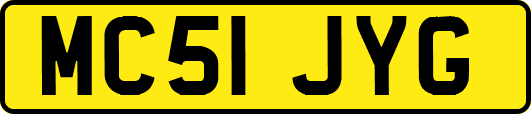 MC51 JYG